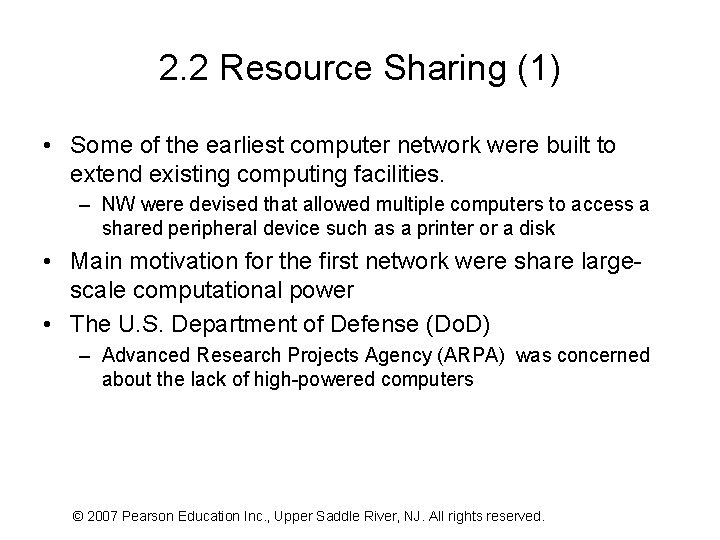 2.2 Resource Sharing (1)

• Some of the earliest computer network were built to extend existing computing facilities.
– NW were devised that allowed multiple computers to access a shared peripheral device such as a printer or a disk

• Main motivation for the first network were share large-scale computational power

• The U.S. Department of Defense (DoD)
– Advanced Research Projects Agency (ARPA) was concerned about the lack of high-powered computers

© 2007 Pearson Education Inc., Upper Saddle River, NJ. All rights reserved.